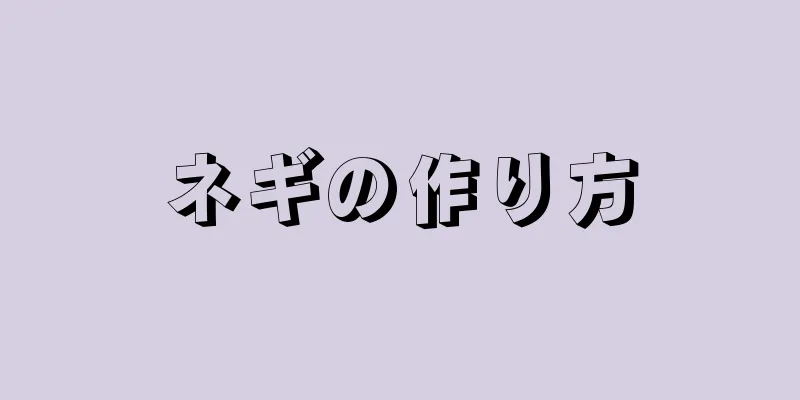 ネギの作り方